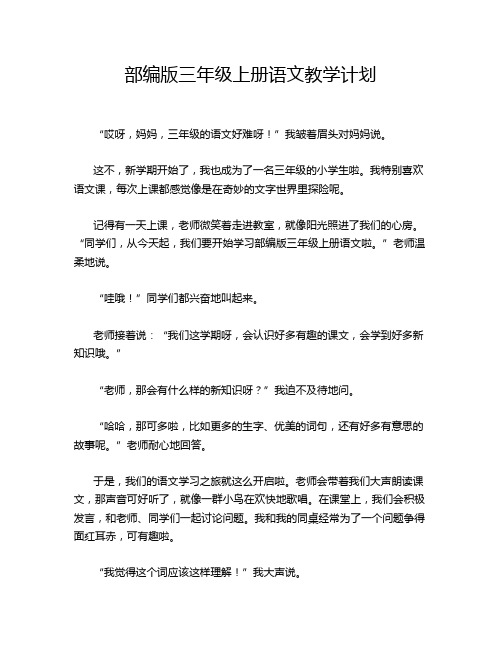 部编版三年级上册语文教学计划

“哎呀，妈妈，三年级的语文好难呀！”我皱着眉头对妈妈说。

这不，新学期开始了，我也成为了一名三年级的小学生啦。我特别喜欢语文课，每次上课都感觉像是在奇妙的文字世界里探险呢。

记得有一天上课，老师微笑着走进教室，就像阳光照进了我们的心房。“同学们，从今天起，我们要开始学习部编版三年级上册语文啦。”老师温柔地说。

“哇哦！”同学们都兴奋地叫起来。

老师接着说：“我们这学期呀，会认识好多有趣的课文，会学到好多新知识哦。”

“老师，那会有什么样的新知识呀？”我迫不及待地问。

“哈哈，那可多啦，比如更多的生字、优美的词句，还有好多有意思的故事呢。”老师耐心地回答。

于是，我们的语文学习之旅就这么开启啦。老师会带着我们大声朗读课文，那声音可好听了，就像一群小鸟在欢快地歌唱。在课堂上，我们会积极发言，和老师、同学们一起讨论问题。我和我的同桌经常为了一个问题争得面红耳赤，可有趣啦。

“我觉得这个词应该这样理解！”我大声说。